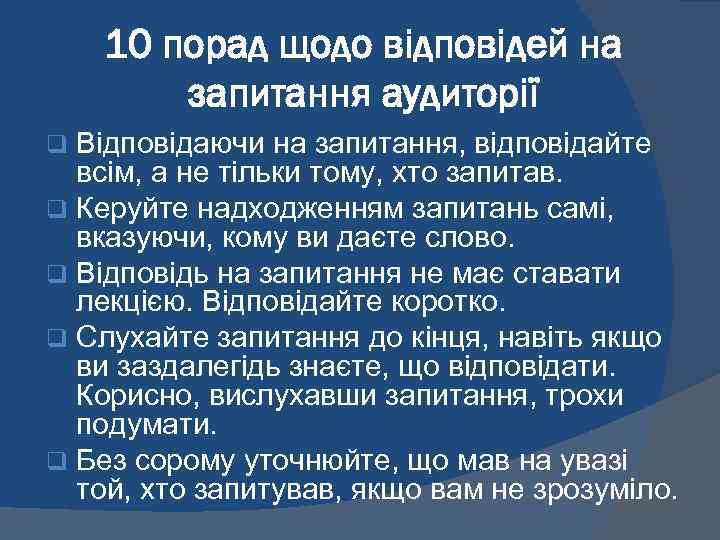 10 порад щодо відповідей на запитання аудиторії

❑ Відповідаючи на запитання, відповідайте всім, а не тільки тому, хто запитав.

❑ Керуйте надходженням запитань самі, вказуючи, кому ви даєте слово.

❑ Відповідь на запитання не має ставати лекцією. Відповідайте коротко.

❑ Слухайте запитання до кінця, навіть якщо ви заздалегідь знаєте, що відповідати. Корисно, вислухавши запитання, трохи подумати.

❑ Без сорому уточнюйте, що мав на увазі той, хто запитував, якщо вам не зрозуміло.